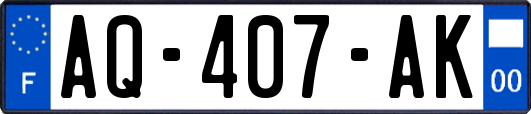 F
AQ-407-AK
00